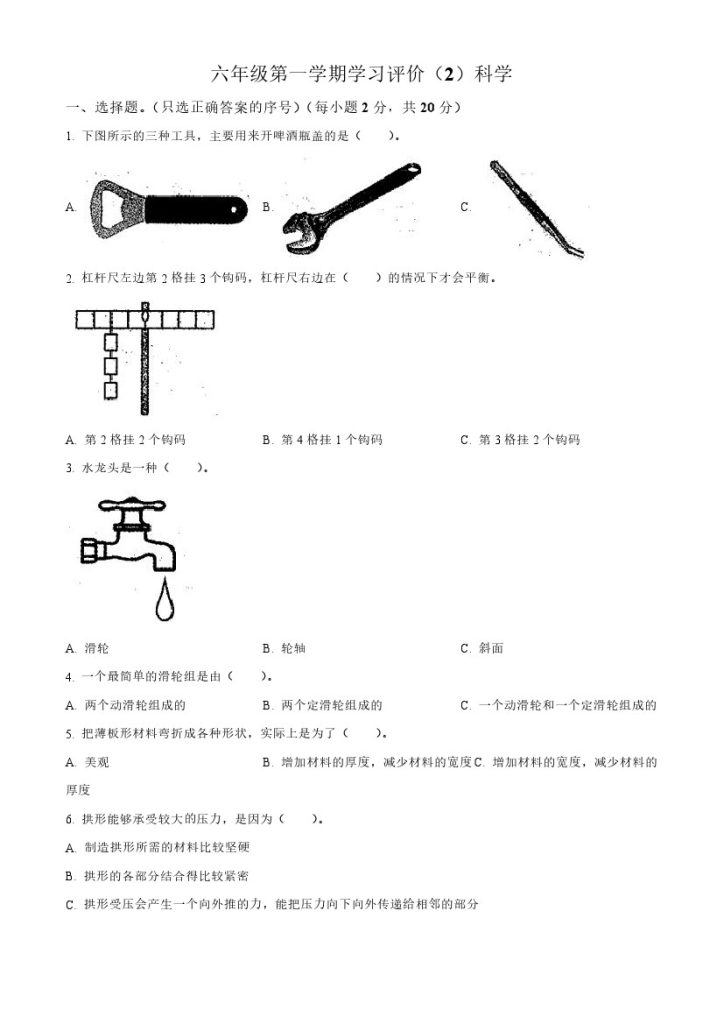 六年级第一学期学习评价（2）科学

一、选择题。（只选正确答案的序号）（每小题 2 分，共 20 分）

1. 下图所示的三种工具，主要用来开啤酒瓶盖的是（　　）。

A.

B.

C.

2. 杠杆尺左边第 2 格挂 3 个钩码，杠杆尺右边在（　　）的情况下才会平衡。

A. 第 2 格挂 2 个钩码　　B. 第 4 格挂 1 个钩码　　C. 第 3 格挂 2 个钩码

3. 水龙头是一种（　　）。

A. 滑轮　　B. 轮轴　　C. 斜面

4. 一个最简单的滑轮组是由（　　）。

A. 两个动滑轮组成的　　B. 两个定滑轮组成的　　C. 一个动滑轮和一个定滑轮组成的

5. 把薄板形材料弯折成各种形状，实际上是为了（　　）。

A. 美观　　B. 增加材料的厚度，减少材料的宽度 C. 增加材料的宽度，减少材料的厚度

6. 拱形能够承受较大的压力，是因为（　　）。

A. 制造拱形所需的材料比较坚硬

B. 拱形的各部分结合得比较紧密

C. 拱形受压会产生一个向外推的力，能把压力向下向外传递给相邻的部分